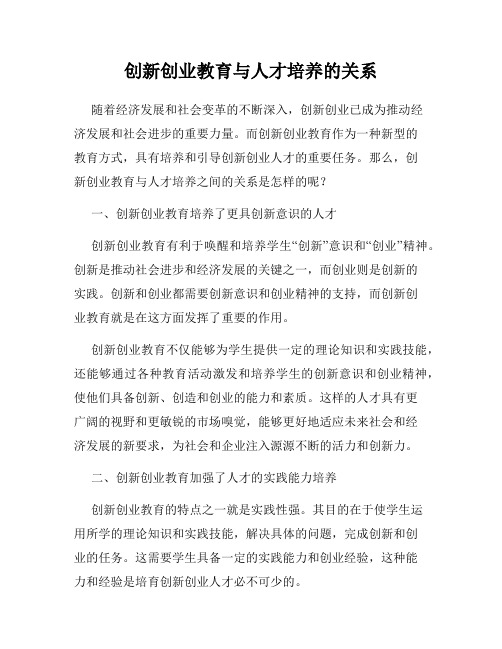 创新创业教育与人才培养的关系

随着经济发展和社会变革的不断深入，创新创业已成为推动经济发展和社会进步的重要力量。而创新创业教育作为一种新型的教育方式，具有培养和引导创新创业人才的重要任务。那么，创新创业教育与人才培养之间的关系是怎样的呢？

一、创新创业教育培养了更具创新意识的人才

创新创业教育有利于唤醒和培养学生“创新”意识和“创业”精神。创新是推动社会进步和经济发展的关键之一，而创业则是创新的实践。创新和创业都需要创新意识和创业精神的支持，而创新创业教育就是在这方面发挥了重要的作用。

创新创业教育不仅能够为学生提供一定的理论知识和实践技能，还能够通过各种教育活动激发和培养学生的创新意识和创业精神，使他们具备创新、创造和创业的能力和素质。这样的人才具有更广阔的视野和更敏锐的市场嗅觉，能够更好地适应未来社会和经济发展的新要求，为社会和企业注入源源不断的活力和创新力。

二、创新创业教育加强了人才的实践能力培养

创新创业教育的特点之一就是实践性强。其目的在于使学生运用所学的理论知识和实践技能，解决具体的问题，完成创新和创业的任务。这需要学生具备一定的实践能力和创业经验，这种能力和经验是培育创新创业人才必不可少的。